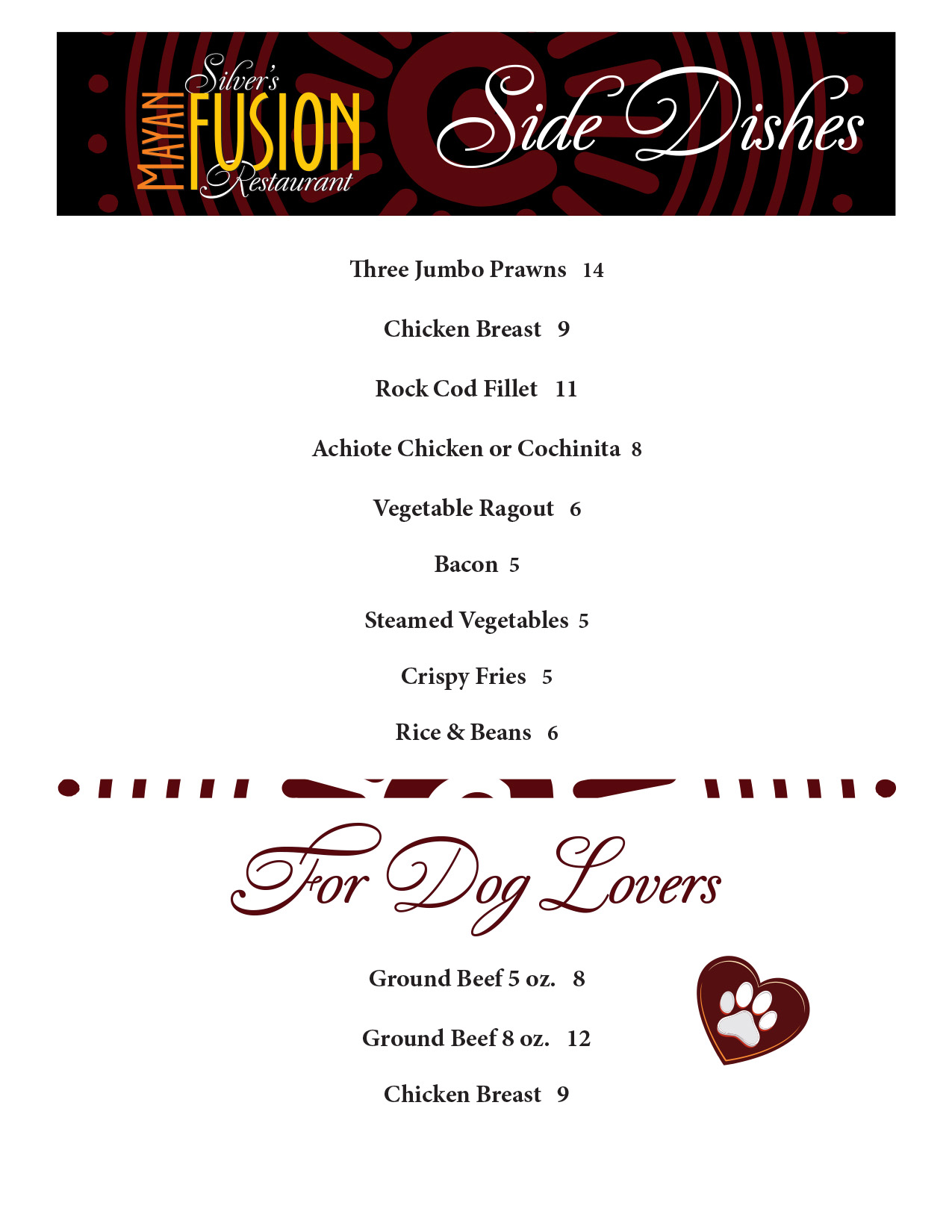 Silver's
MAYAN FUSION
Restaurant

Side Dishes

Three Jumbo Prawns 14

Chicken Breast 9

Rock Cod Fillet 11

Achiote Chicken or Cochinita 8

Vegetable Ragout 6

Bacon 5

Steamed Vegetables 5

Crispy Fries 5

Rice & Beans 6

For Dog Lovers

Ground Beef 5 oz. 8

Ground Beef 8 oz. 12

Chicken Breast 9